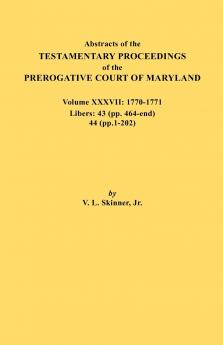 Abstracts of the
TESTAMENTARY PROCEEDINGS
of the
PREROGATIVE COURT OF MARYLAND

Volume XXXVII: 1770-1771
Libers: 43 (pp. 464-end)
44 (pp.1-202)

by
V. L. Skinner, Jr.